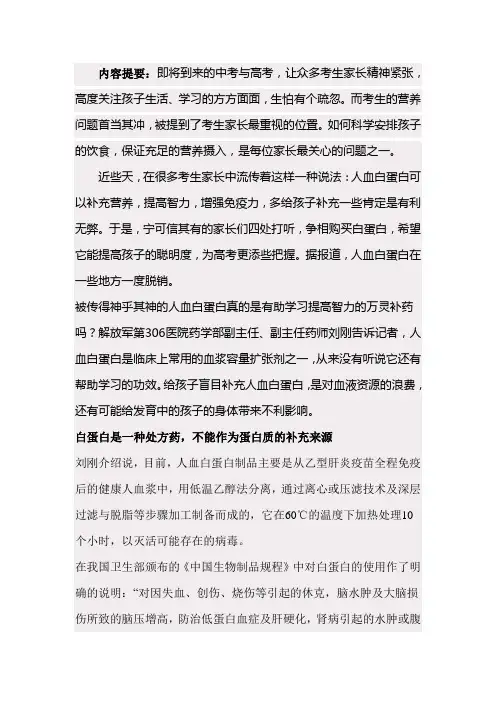 内容提要：即将到来的中考与高考，让众多考生家长精神紧张，高度关注孩子生活、学习的方方面面，生怕有个疏忽。而考生的营养问题首当其冲，被提到了考生家长最重视的位置。如何科学安排孩子的饮食，保证充足的营养摄入，是每位家长最关心的问题之一。

近些天，在很多考生家长中流传着这样一种说法：人血白蛋白可以补充营养，提高智力，增强免疫力，多给孩子补充一些肯定是有利无弊。于是，宁可信其有的家长们四处打听，争相购买白蛋白，希望它能提高孩子的聪明度，为高考更添些把握。据报道，人血白蛋白在一些地方一度脱销。

被传得神乎其神的人血白蛋白真的是有助学习提高智力的万灵补药吗？解放军第306医院药学部副主任、副主任药师刘刚告诉记者，人血白蛋白是临床上常用的血浆容量扩张剂之一，从来没有听说它还有帮助学习的功效。给孩子盲目补充人血白蛋白，是对血液资源的浪费，还有可能给发育中的孩子的身体带来不利影响。

白蛋白是一种处方药，不能作为蛋白质的补充来源

刘刚介绍说，目前，人血白蛋白制品主要是从乙型肝炎疫苗全程免疫后的健康人血浆中，用低温乙醇法分离，通过离心或压滤技术及深层过滤与脱脂等步骤加工制备而成的，它在60℃的温度下加热处理10个小时，以灭活可能存在的病毒。

在我国卫生部颁布的《中国生物制品规程》中对白蛋白的使用作了明确的说明："对因失血、创伤、烧伤等引起的休克，脑水肿及大脑损伤所致的脑压增高，防治低蛋白血症及肝硬化，肾病引起的水肿或腹